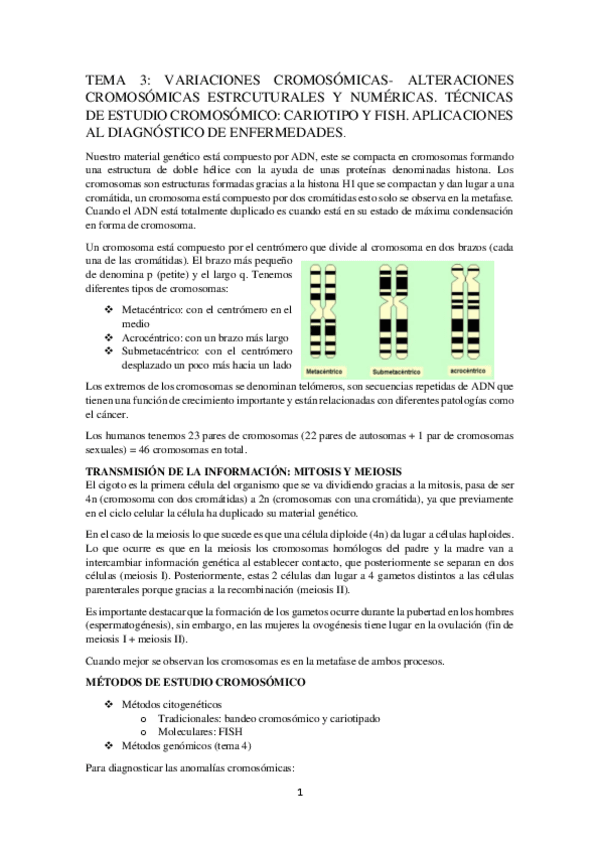 TEMA 3: VARIACIONES CROMOSÓMICAS- ALTERACIONES CROMOSÓMICAS ESTRCUTURALES Y NUMÉRICAS. TÉCNICAS DE ESTUDIO CROMOSÓMICO: CARIOTIPO Y FISH. APLICACIONES AL DIAGNÓSTICO DE ENFERMEDADES.

Nuestro material genético está compuesto por ADN, este se compacta en cromosomas formando una estructura de doble hélice con la ayuda de unas proteínas denominadas histona. Los cromosomas son estructuras formadas gracias a la histona H1 que se compactan y dan lugar a una cromátida, un cromosoma está compuesto por dos cromátidas esto solo se observa en la metafase. Cuando el ADN está totalmente duplicado es cuando está en su estado de máxima condensación en forma de cromosoma.

Un cromosoma está compuesto por el centrómero que divide al cromosoma en dos brazos (cada una de las cromátidas). El brazo más pequeño de denomina p (petite) y el largo q. Tenemos diferentes tipos de cromosomas:

❖ Metacéntrico: con el centrómero en el medio
❖ Acrocéntrico: con un brazo más largo
❖ Submetacéntrico: con el centrómero desplazado un poco más hacia un lado

Metacéntrico Submetacéntrico acrocéntrico

Los extremos de los cromosomas se denominan telómeros, son secuencias repetidas de ADN que tienen una función de crecimiento importante y están relacionadas con diferentes patologías como el cáncer.

Los humanos tenemos 23 pares de cromosomas (22 pares de autosomas + 1 par de cromosomas sexuales) = 46 cromosomas en total.

TRANSMISIÓN DE LA INFORMACIÓN: MITOSIS Y MEIOSIS
El cigoto es la primera célula del organismo que se va dividiendo gracias a la mitosis, pasa de ser 4n (cromosoma con dos cromátidas) a 2n (cromosomas con una cromátida), ya que previamente en el ciclo celular la célula ha duplicado su material genético.

En el caso de la meiosis lo que sucede es que una célula diploide (4n) da lugar a células haploides. Lo que ocurre es que en la meiosis los cromosomas homólogos del padre y la madre van a intercambiar información genética al establecer contacto, que posteriormente se separan en dos células (meiosis I). Posteriormente, estas 2 células dan lugar a 4 gametos distintos a las células parenterales porque gracias a la recombinación (meiosis II).

Es importante destacar que la formación de los gametos ocurre durante la pubertad en los hombres (espermatogénesis), sin embargo, en las mujeres la ovogénesis tiene lugar en la ovulación (fin de meiosis I + meiosis II).

Cuando mejor se observan los cromosomas es en la metafase de ambos procesos.

MÉTODOS DE ESTUDIO CROMOSÓMICO

❖ Métodos citogenéticos
o Tradicionales: bandeo cromosómico y cariotipado
o Moleculares: FISH
❖ Métodos genómicos (tema 4)

Para diagnosticar las anomalías cromosómicas:

1